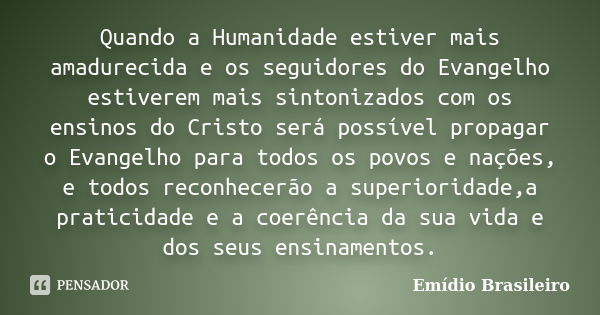 Quando a Humanidade estiver mais amadurecida e os seguidores do Evangelho estiverem mais sintonizados com os ensinos do Cristo será possível propagar o Evangelho para todos os povos e nações, e todos reconhecerão a superioridade,a praticidade e a coerência da sua vida e dos seus ensinamentos.

PENSADOR

Emídio Brasileiro